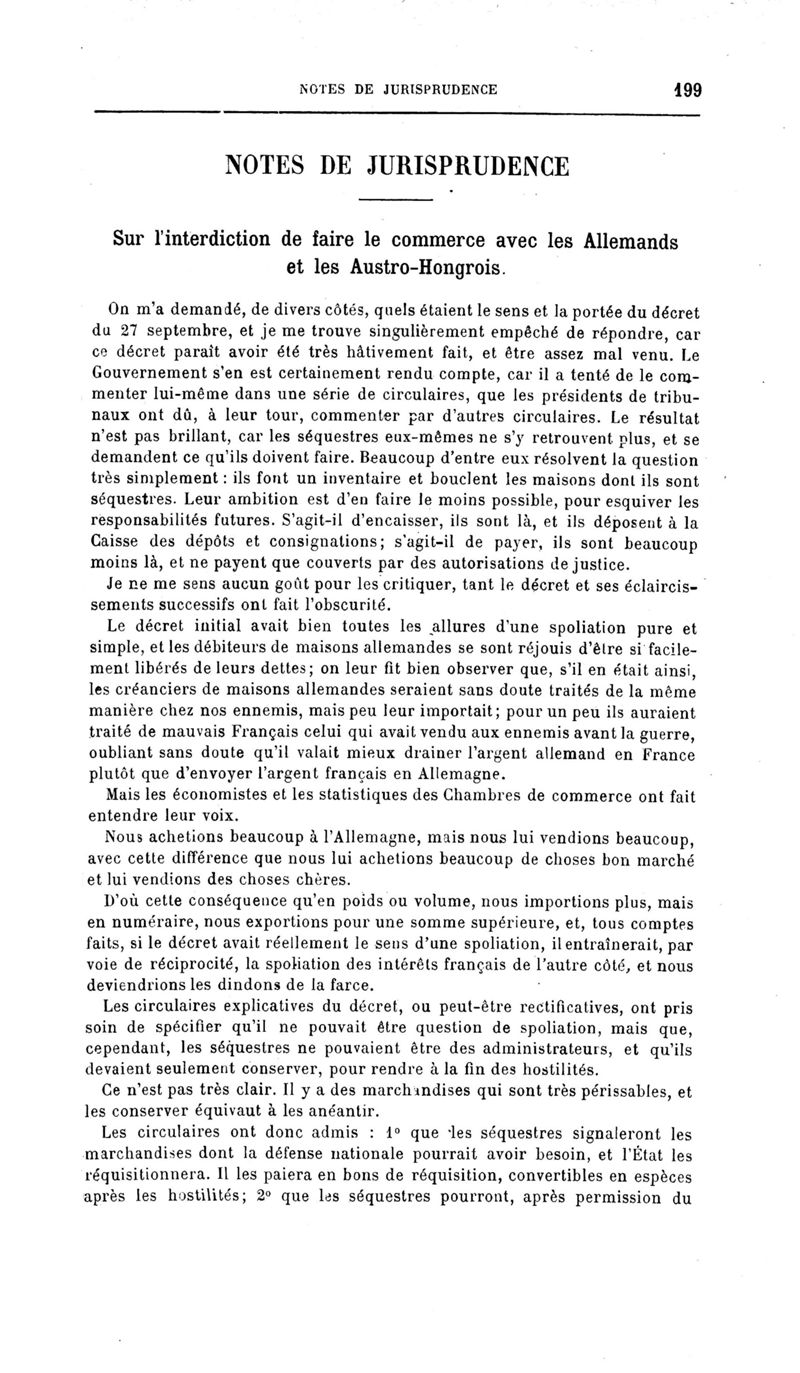 NOTES DE JURISPRUDENCE 199

NOTES DE JURISPRUDENCE

Sur l'interdiction de faire le commerce avec les Allemands et les Austro-Hongrois.

On m'a demandé, de divers côtés, quels étaient le sens et la portée du décret du 27 septembre, et je me trouve singulièrement empêché de répondre, car ce décret paraît avoir été très hâtivement fait, et être assez mal venu. Le Gouvernement s'en est certainement rendu compte, car il a tenté de le commenter lui-même dans une série de circulaires, que les présidents de tribunaux ont dû, à leur tour, commenter par d'autres circulaires. Le résultat n'est pas brillant, car les séquestres eux-mêmes ne s'y retrouvent plus, et se demandent ce qu'ils doivent faire. Beaucoup d'entre eux résolvent la question très simplement : ils font un inventaire et bouclent les maisons dont ils sont séquestres. Leur ambition est d'en faire le moins possible, pour esquiver les responsabilités futures. S'agit-il d'encaisser, ils sont là, et ils déposent à la Caisse des dépôts et consignations; s'agit-il de payer, ils sont beaucoup moins là, et ne payent que couverts par des autorisations de justice.

Je ne me sens aucun goût pour les critiquer, tant le décret et ses éclaircissements successifs ont fait l'obscurité.

Le décret initial avait bien toutes les allures d'une spoliation pure et simple, et les débiteurs de maisons allemandes se sont réjouis d'être si facilement libérés de leurs dettes; on leur fit bien observer que, s'il en était ainsi, les créanciers de maisons allemandes seraient sans doute traités de la même manière chez nos ennemis, mais peu leur importait; pour un peu ils auraient traité de mauvais Français celui qui avait vendu aux ennemis avant la guerre, oubliant sans doute qu'il valait mieux drainer l'argent allemand en France plutôt que d'envoyer l'argent français en Allemagne.

Mais les économistes et les statistiques des Chambres de commerce ont fait entendre leur voix.

Nous achetions beaucoup à l'Allemagne, mais nous lui vendions beaucoup, avec cette différence que nous lui achetions beaucoup de choses bon marché et lui vendions des choses chères.

D'où cette conséquence qu'en poids ou volume, nous importions plus, mais en numéraire, nous exportions pour une somme supérieure, et, tous comptes faits, si le décret avait réellement le sens d'une spoliation, il entraînerait, par voie de réciprocité, la spoliation des intérêts français de l'autre côté, et nous deviendrions les dindons de la farce.

Les circulaires explicatives du décret, ou peut-être rectificatives, ont pris soin de spécifier qu'il ne pouvait être question de spoliation, mais que, cependant, les séquestres ne pouvaient être des administrateurs, et qu'ils devaient seulement conserver, pour rendre à la fin des hostilités.

Ce n'est pas très clair. Il y a des marchandises qui sont très périssables, et les conserver équivaut à les anéantir.

Les circulaires ont donc admis : 1° que les séquestres signaleront les marchandises dont la défense nationale pourrait avoir besoin, et l'État les réquisitionnera. Il les paiera en bons de réquisition, convertibles en espèces après les hostilités; 2° que les séquestres pourront, après permission du